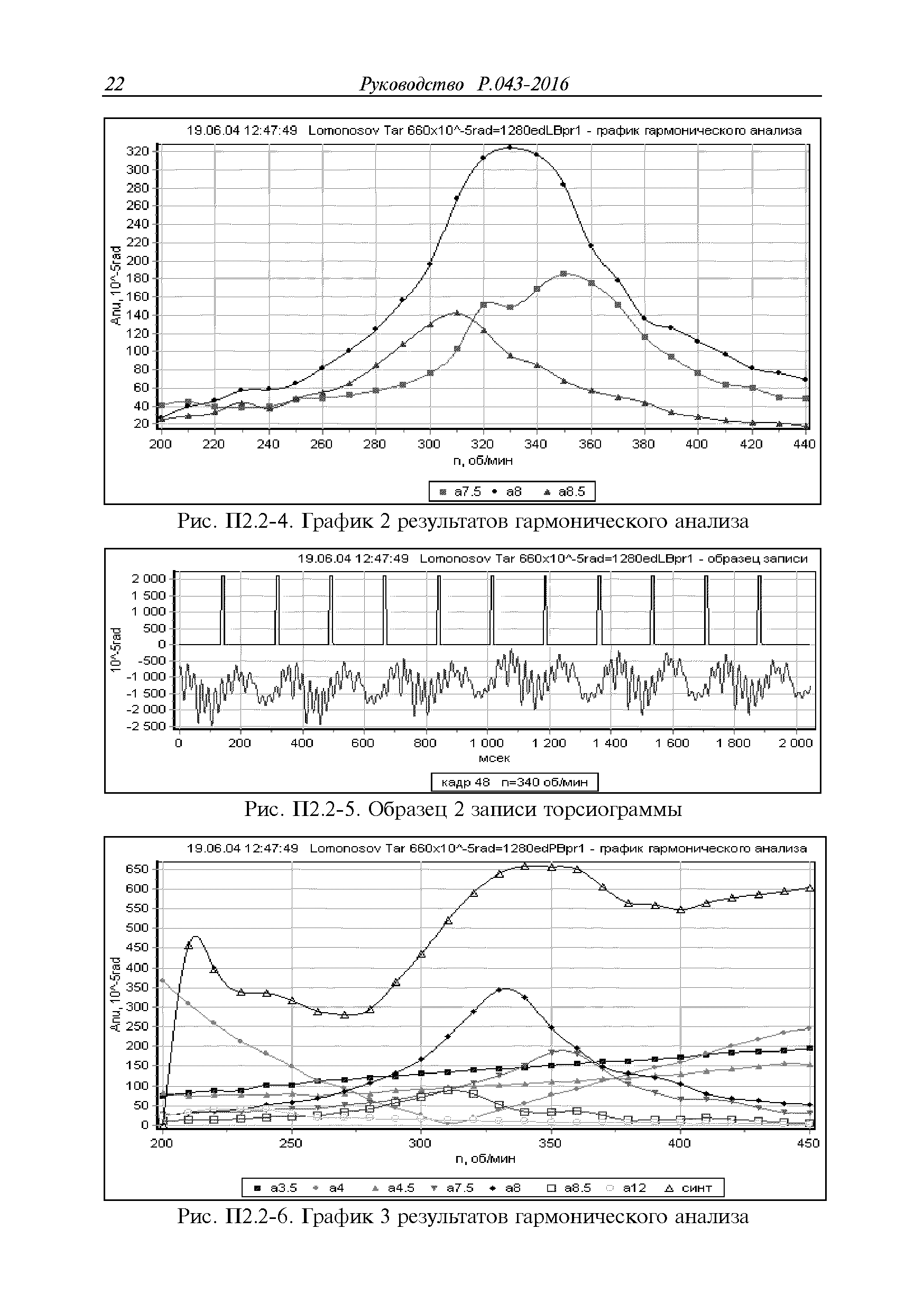 22 Руководство Р.043-2016

19.06.04 12:47:49 Lomonosov Tar 660x10^-5rad=1280edLBpr1 - график гармонического анализа

320
300
280
260
240
220
200
180
160
140
120
100
80
60
40
20

Anu, 10^-5rad

200 220 240 260 280 300 320 340 360 380 400 420 440

n, об/мин

a7.5 a8 a8.5

Рис. П2.2-4. График 2 результатов гармонического анализа

19.06.04 12:47:49 Lomonosov Tar 660x10^-5rad=1280edLBpr1 - образец записи

2 000
1 500
1 000
500
0
-500
-1 000
-1 500
-2 000
-2 500

10^-5rad

0 200 400 600 800 1 000 1 200 1 400 1 600 1 800 2 000

мсек

кадр 48 n=340 об/мин

Рис. П2.2-5. Образец 2 записи торсиограммы

19.06.04 12:47:49 Lomonosov Tar 660x10^-5rad=1280edPBpr1 - график гармонического анализа

650
600
550
500
450
400
350
300
250
200
150
100
50
0

Anu, 10^-5rad

200 250 300 350 400 450

n, об/мин

a3.5 a4 a4.5 a7.5 a8 a8.5 a12 синт

Рис. П2.2-6. График 3 результатов гармонического анализа